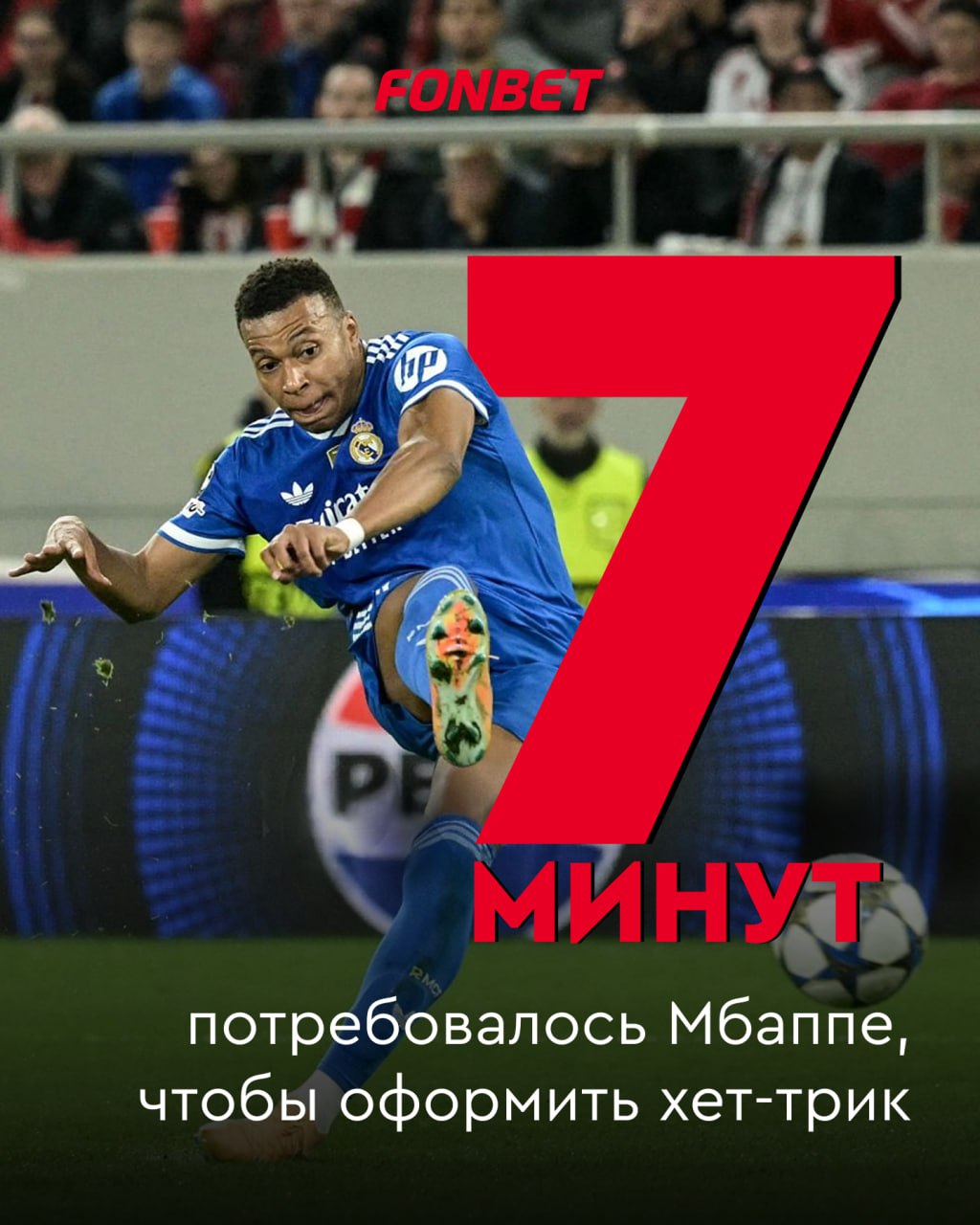 FONBET

7
МИНУТ

потребовалось Мбаппе, чтобы оформить хет-трик